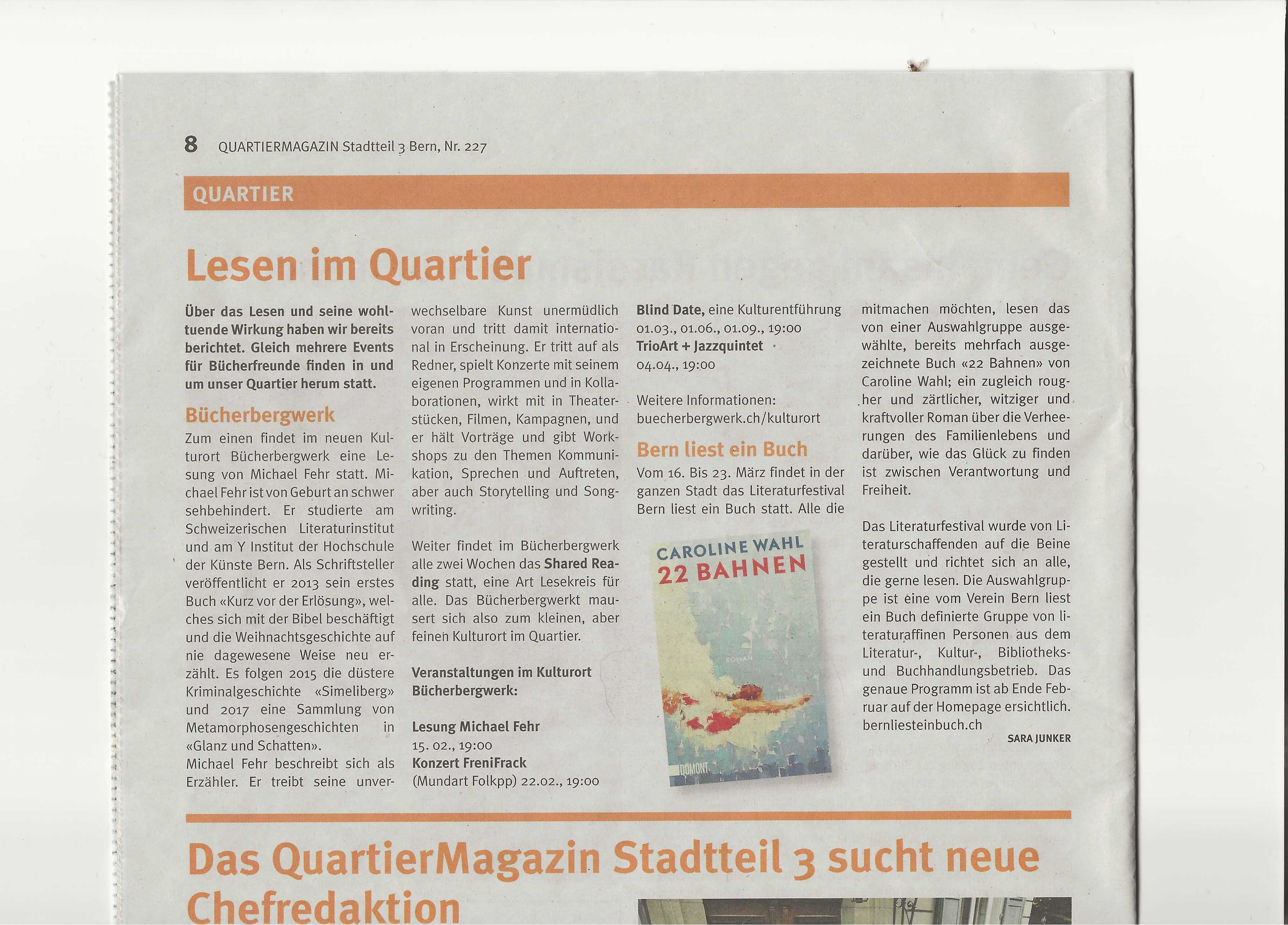 8 QUARTIERMAGAZIN Stadtteil 3 Bern, Nr. 227

QUARTIER

Lesen im Quartier

Über das Lesen und seine wohltuende Wirkung haben wir bereits berichtet. Gleich mehrere Events für Bücherfreunde finden in und um unser Quartier herum statt.

Bücherbergwerk

Zum einen findet im neuen Kulturort Bücherbergwerk eine Lesung von Michael Fehr statt. Michael Fehr ist von Geburt an schwer sehbehindert. Er studierte am Schweizerischen Literaturinstitut und am Y Institut der Hochschule der Künste Bern. Als Schriftsteller veröffentlicht er 2013 sein erstes Buch «Kurz vor der Erlösung», welches sich mit der Bibel beschäftigt und die Weihnachtsgeschichte auf nie dagewesene Weise neu erzählt. Es folgen 2015 die düstere Kriminalgeschichte «Simeliberg» und 2017 eine Sammlung von Metamorphosengeschichten in «Glanz und Schatten».
Michael Fehr beschreibt sich als Erzähler. Er treibt seine unverwechselbare Kunst unermüdlich voran und tritt damit international in Erscheinung. Er tritt auf als Redner, spielt Konzerte mit seinem eigenen Programmen und in Kollaborationen, wirkt mit in Theaterstücken, Filmen, Kampagnen, und er hält Vorträge und gibt Workshops zu den Themen Kommunikation, Sprechen und Auftreten, aber auch Storytelling und Songwriting.

Weiter findet im Bücherbergwerk alle zwei Wochen das Shared Reading statt, eine Art Lesekreis für alle. Das Bücherbergwerkt mausert sich also zum kleinen, aber feinen Kulturort im Quartier.

Veranstaltungen im Kulturort Bücherbergwerk:

Lesung Michael Fehr
15. 02., 19:00
Konzert FreniFrack
(Mundart Folkpp) 22.02., 19:00
Blind Date, eine Kulturentführung
01.03., 01.06., 01.09., 19:00
TrioArt + Jazzquintet
04.04., 19:00

Weitere Informationen:
buecherbergwerk.ch/kulturort

Bern liest ein Buch

Vom 16. Bis 23. März findet in der ganzen Stadt das Literaturfestival Bern liest ein Buch statt. Alle die mitmachen möchten, lesen das von einer Auswahlgruppe ausgewählte, bereits mehrfach ausgezeichnete Buch «22 Bahnen» von Caroline Wahl; ein zugleich rougher und zärtlicher, witziger und kraftvoller Roman über die Verheerungen des Familienlebens und darüber, wie das Glück zu finden ist zwischen Verantwortung und Freiheit.

CAROLINE WAHL
22 BAHNEN
ROMAN
DUMONT

Das Literaturfestival wurde von Literaturschaffenden auf die Beine gestellt und richtet sich an alle, die gerne lesen. Die Auswahlgruppe ist eine vom Verein Bern liest ein Buch definierte Gruppe von literaturaffinen Personen aus dem Literatur-, Kultur-, Bibliotheks- und Buchhandlungsbetrieb. Das genaue Programm ist ab Ende Februar auf der Homepage ersichtlich.
bernliesteinbuch.ch
SARA JUNKER

Das QuartierMagazin Stadtteil 3 sucht neue Chefredaktion